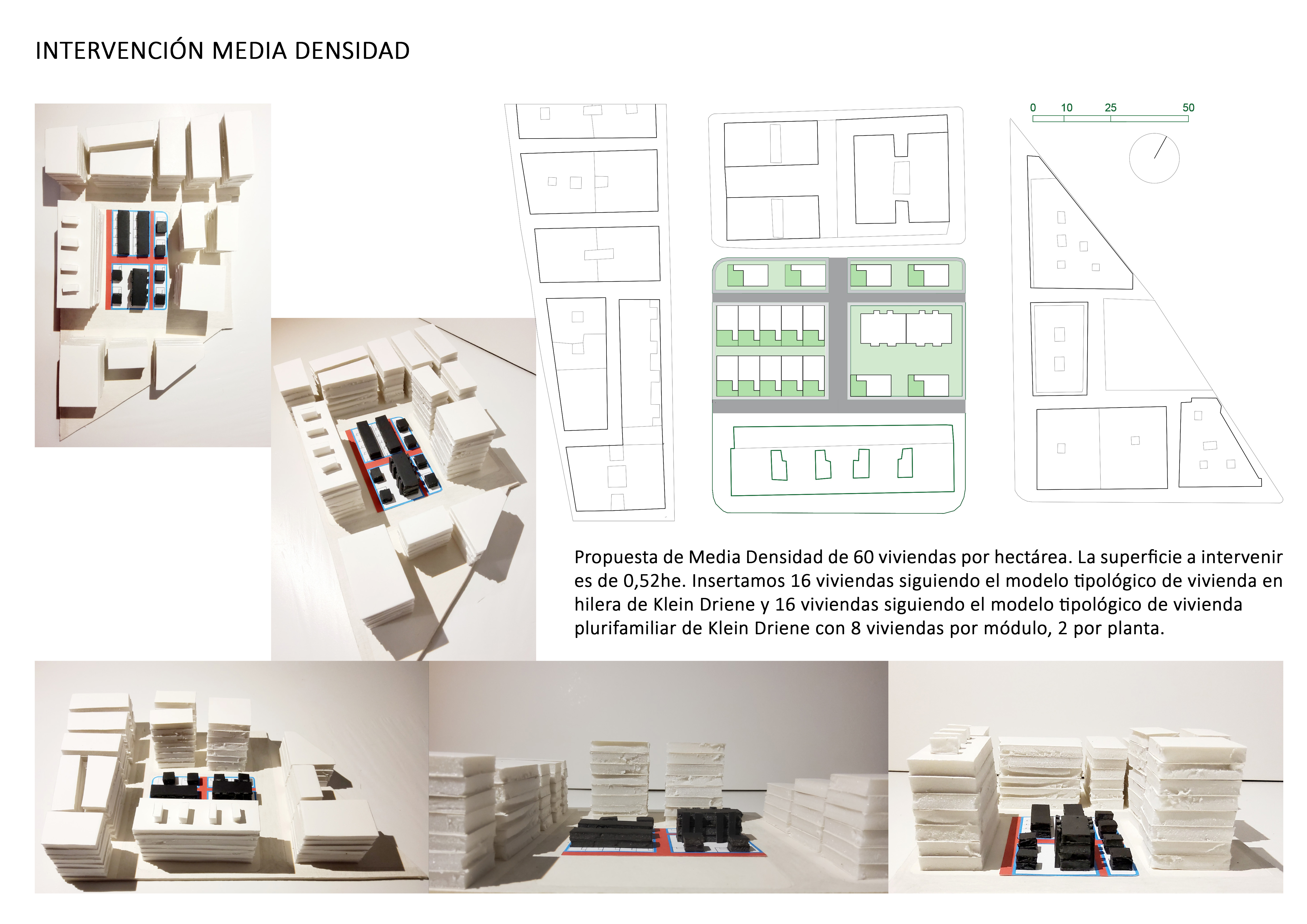 INTERVENCIÓN MEDIA DENSIDAD

0 10 25 50

Propuesta de Media Densidad de 60 viviendas por hectárea. La superficie a intervenir es de 0,52he. Insertamos 16 viviendas siguiendo el modelo tipológico de vivienda en hilera de Klein Driene y 16 viviendas siguiendo el modelo tipológico de vivienda plurifamiliar de Klein Driene con 8 viviendas por módulo, 2 por planta.